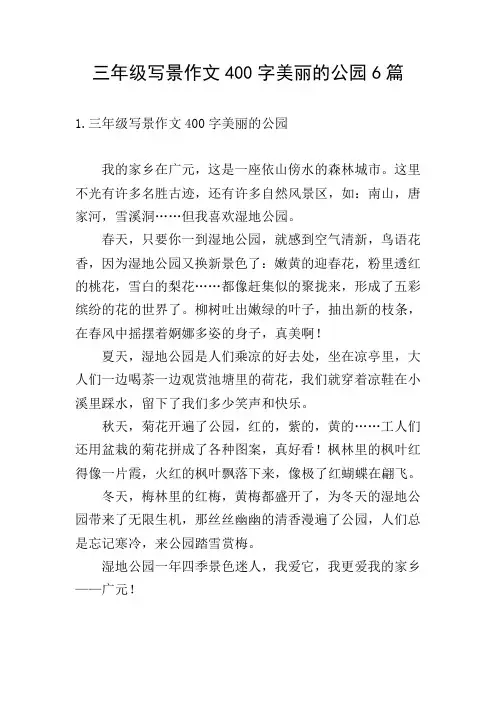 三年级写景作文 400 字美丽的公园 6 篇

1. 三年级写景作文 400 字美丽的公园

我的家乡在广元，这是一座依山傍水的森林城市。这里不光有许多名胜古迹，还有许多自然风景区，如：南山，唐家河，雪溪洞……但我喜欢湿地公园。

春天，只要你一到湿地公园，就感到空气清新，鸟语花香，因为湿地公园又换新景色了：嫩黄的迎春花，粉里透红的桃花，雪白的梨花……都像赶集似的聚拢来，形成了五彩缤纷的花的世界了。柳树吐出嫩绿的叶子，抽出新的枝条，在春风中摇摆着婀娜多姿的身子，真美啊！

夏天，湿地公园是人们乘凉的好去处，坐在凉亭里，大人们一边喝茶一边观赏池塘里的荷花，我们就穿着凉鞋在小溪里踩水，留下了我们多少笑声和快乐。

秋天，菊花开遍了公园，红的，紫的，黄的……工人们还用盆栽的菊花拼成了各种图案，真好看！枫林里的枫叶红得像一片霞，火红的枫叶飘落下来，像极了红蝴蝶在翩飞。

冬天，梅林里的红梅，黄梅都盛开了，为冬天的湿地公园带来了无限生机，那丝丝幽幽的清香漫遍了公园，人们总是忘记寒冷，来公园踏雪赏梅。

湿地公园一年四季景色迷人，我爱它，我更爱我的家乡——广元！